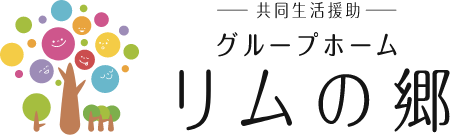 共同生活援助
グループホーム
リムの郷